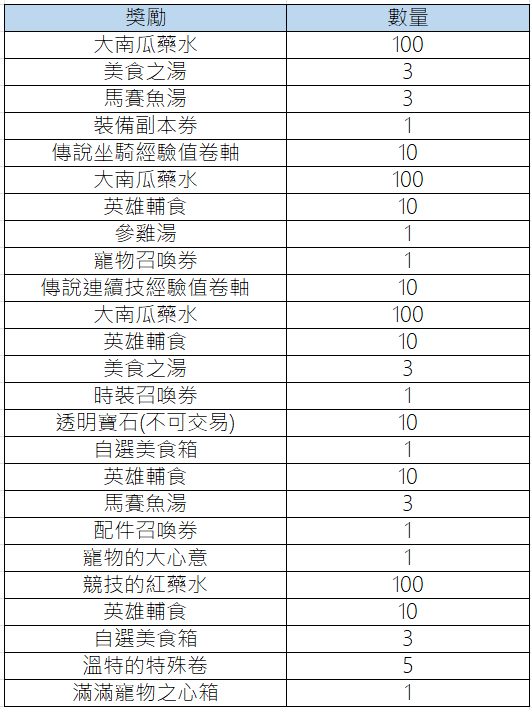 | 獎勵 | 數量 |
|---|---|
| 大南瓜藥水 | 100 |
| 美食之湯 | 3 |
| 馬賽魚湯 | 3 |
| 裝備副本券 | 1 |
| 傳說坐騎經驗值卷軸 | 10 |
| 大南瓜藥水 | 100 |
| 英雄輔食 | 10 |
| 參雞湯 | 1 |
| 寵物召喚券 | 1 |
| 傳說連續技經驗值卷軸 | 10 |
| 大南瓜藥水 | 100 |
| 英雄輔食 | 10 |
| 美食之湯 | 3 |
| 時裝召喚券 | 1 |
| 透明寶石(不可交易) | 10 |
| 自選美食箱 | 1 |
| 英雄輔食 | 10 |
| 馬賽魚湯 | 3 |
| 配件召喚券 | 1 |
| 寵物的大心意 | 1 |
| 競技的紅藥水 | 100 |
| 英雄輔食 | 10 |
| 自選美食箱 | 3 |
| 溫特的特殊卷 | 5 |
| 滿滿寵物之心箱 | 1 |